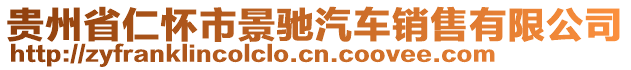 贵州省仁怀市景驰汽车销售有限公司
http://zyfranklincolclo.cn.coovee.com